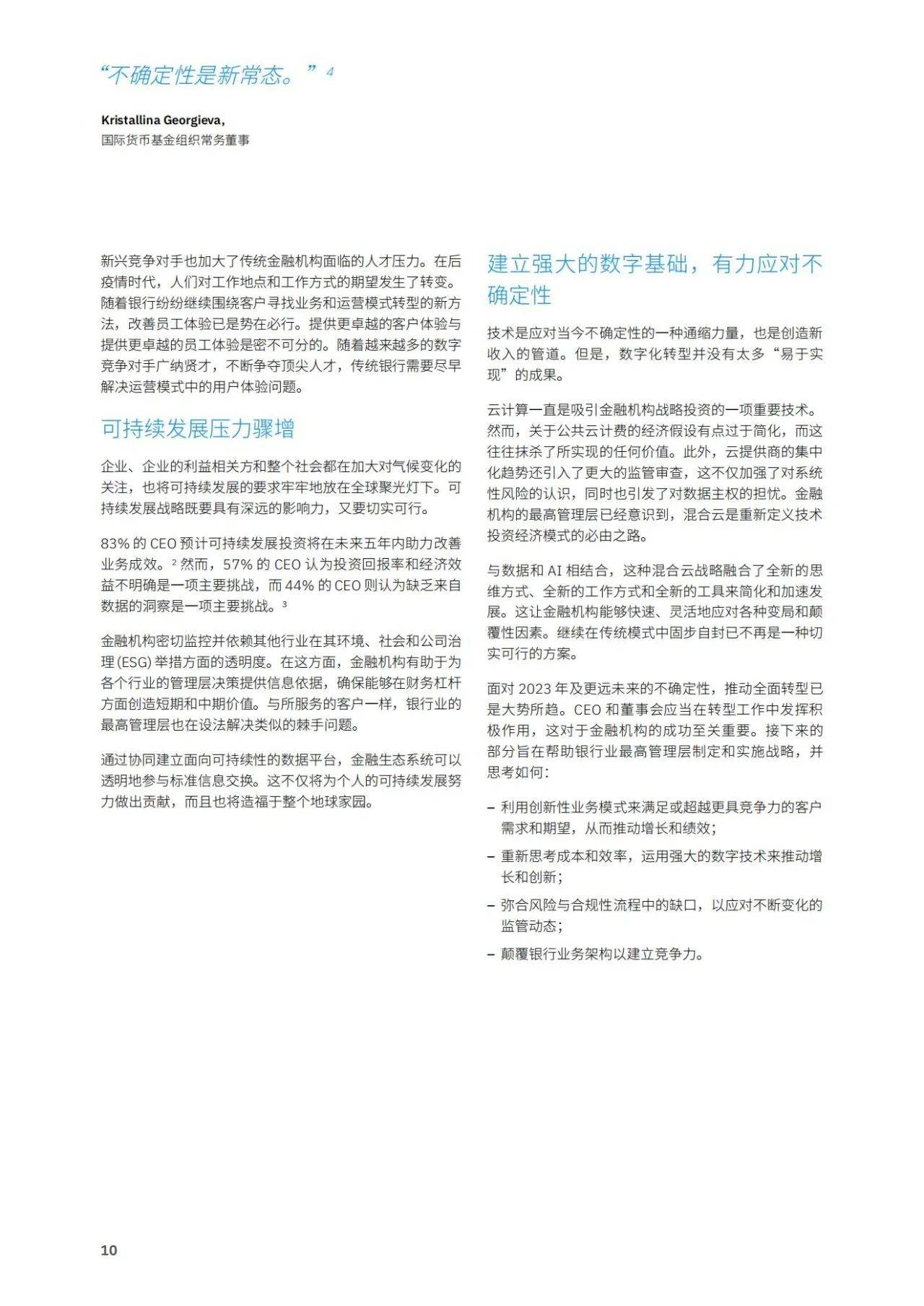 “不确定性是新常态。”$^{4}$

Kristallina Georgieva,
国际货币基金组织常务董事

新兴竞争对手也加大了传统金融机构面临的人才压力。在后疫情时代，人们对工作地点和工作方式的期望发生了转变。随着银行纷纷继续围绕客户寻找业务和运营模式转型的新方法，改善员工体验已是势在必行。提供更卓越的客户体验与提供更卓越的员工体验是密不可分的。随着越来越多的数字竞争对手广纳贤才，不断争夺顶尖人才，传统银行需要尽早解决运营模式中的用户体验问题。

可持续发展压力骤增

企业、企业的利益相关方和整个社会都在加大对气候变化的关注，也将可持续发展的要求牢牢地放在全球聚光灯下。可持续发展战略既要具有深远的影响力，又要切实可行。

83%的CEO预计可持续发展投资将在未来五年内助力改善业务成效。$^{2}$然而，57%的CEO认为投资回报率和经济效益不明确是一项主要挑战，而44%的CEO则认为缺乏来自数据的洞察是一项主要挑战。$^{3}$

金融机构密切监控并依赖其他行业在其环境、社会和公司治理(ESG)举措方面的透明度。在这方面，金融机构有助于为各个行业的管理层决策提供信息依据，确保能够在财务杠杆方面创造短期和中期价值。与所服务的客户一样，银行业的最高管理层也在设法解决类似的棘手问题。

通过协同建立面向可持续性的数据平台，金融生态系统可以透明地参与标准信息交换。这不仅将为个人的可持续发展努力做出贡献，而且也将造福于整个地球家园。

建立强大的数字基础，有力应对不确定性

技术是应对当今不确定性的一种通缩力量，也是创造新收入的管道。但是，数字化转型并没有太多“易于实现”的成果。

云计算一直是吸引金融机构战略投资的一项重要技术。然而，关于公共云计费的经济假设有点过于简化，而这往往抹杀了所实现的任何价值。此外，云提供商的集中化趋势还引入了更大的监管审查，这不仅加强了对系统性风险的认识，同时也引发了对数据主权的担忧。金融机构的最高管理层已经意识到，混合云是重新定义技术投资经济模式的必由之路。

与数据和AI相结合，这种混合云战略融合了全新的思维方式、全新的工作方式和全新的工具来简化和加速发展。这让金融机构能够快速、灵活地应对各种变局和颠覆性因素。继续在传统模式中固步自封已不再是一种切实可行的方案。

面对2023年及更远未来的不确定性，推动全面转型已是大势所趋。CEO和董事会应当在转型工作中发挥积极作用，这对于金融机构的成功至关重要。接下来的部分旨在帮助银行业最高管理层制定和实施战略，并思考如何：

- 利用创新性业务模式来满足或超越更具竞争力的客户需求和期望，从而推动增长和绩效；
- 重新思考成本和效率，运用强大的数字技术来推动增长和创新；
- 弥合风险与合规性流程中的缺口，以应对不断变化的监管动态；
- 颠覆银行业务架构以建立竞争力。

10